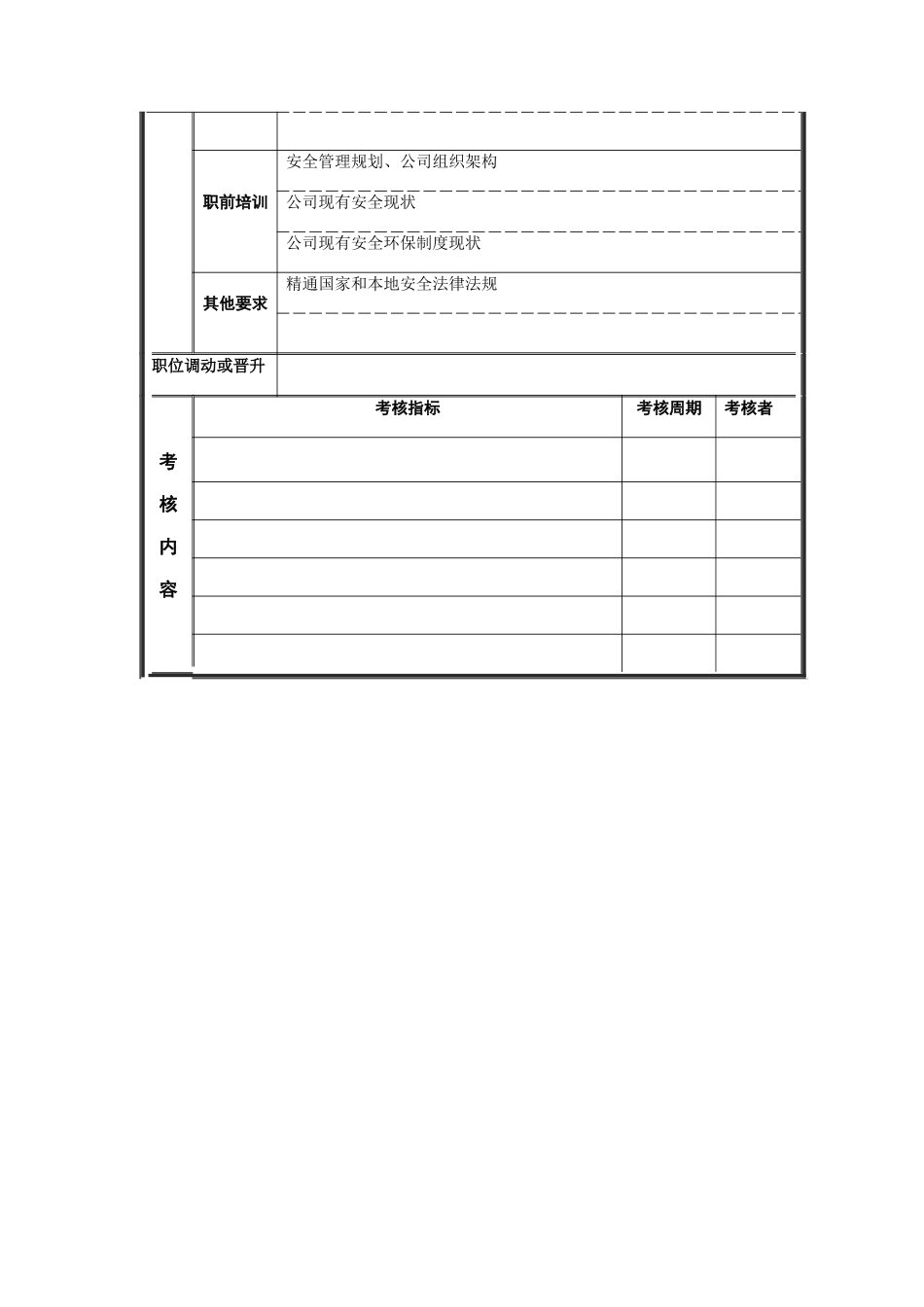 | | | |
|---|---|---|
| | | |
| | 职前培训 | 安全管理规划、公司组织架构 |
| | | 公司现有安全现状 |
| | | 公司现有安全环保制度现状 |
| | 其他要求 | 精通国家和本地安全法律法规 |
| | | |
| 职位调动或晋升 | | |

| | 考核指标 | 考核周期 | 考核者 |
|---|---|---|---|
| 考核内容 | | | |
| | | | |
| | | | |
| | | | |
| | | | |
| | | | |